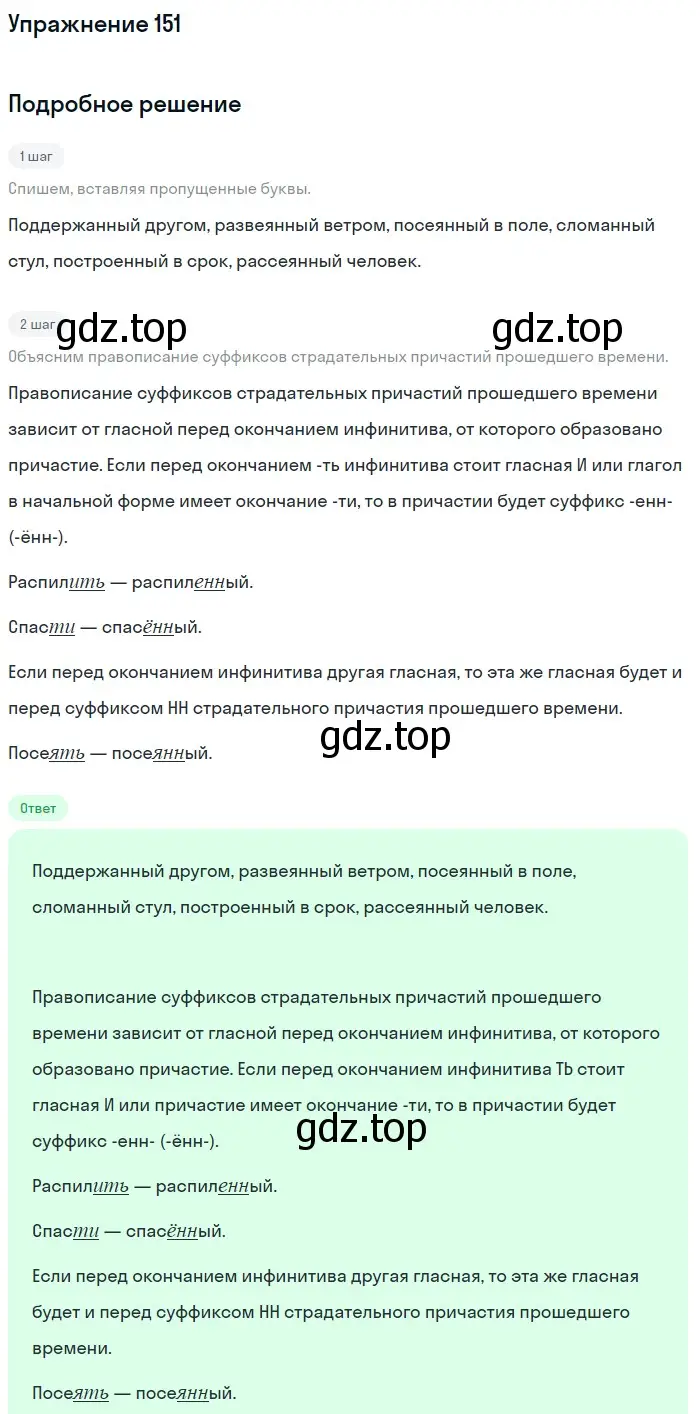 Упражнение 151

Подробное решение

1 шаг

Спишем, вставляя пропущенные буквы.

Поддержанный другом, развеянный ветром, посеянный в поле, сломанный стул, построенный в срок, рассеянный человек.

2 шаг gdz.top gdz.top

Объясним правописание суффиксов страдательных причастий прошедшего времени.

Правописание суффиксов страдательных причастий прошедшего времени зависит от гласной перед окончанием инфинитива, от которого образовано причастие. Если перед окончанием -ть инфинитива стоит гласная И или глагол в начальной форме имеет окончание -ти, то в причастии будет суффикс -енн- (-ённ-).

Распилить — распиленный.

Спасти — спасённый.

Если перед окончанием инфинитива другая гласная, то эта же гласная будет и перед суффиксом НН страдательного причастия прошедшего времени.

gdz.top

Посеять — посеянный.

Ответ

Поддержанный другом, развеянный ветром, посеянный в поле, сломанный стул, построенный в срок, рассеянный человек.

Правописание суффиксов страдательных причастий прошедшего времени зависит от гласной перед окончанием инфинитива, от которого образовано причастие. Если перед окончанием инфинитива ТЬ стоит гласная И или причастие имеет окончание -ти, то в причастии будет суффикс -енн- (-ённ-).

gdz.top

Распилить — распиленный.

Спасти — спасённый.

Если перед окончанием инфинитива другая гласная, то эта же гласная будет и перед суффиксом НН страдательного причастия прошедшего времени.

Посеять — посеянный.